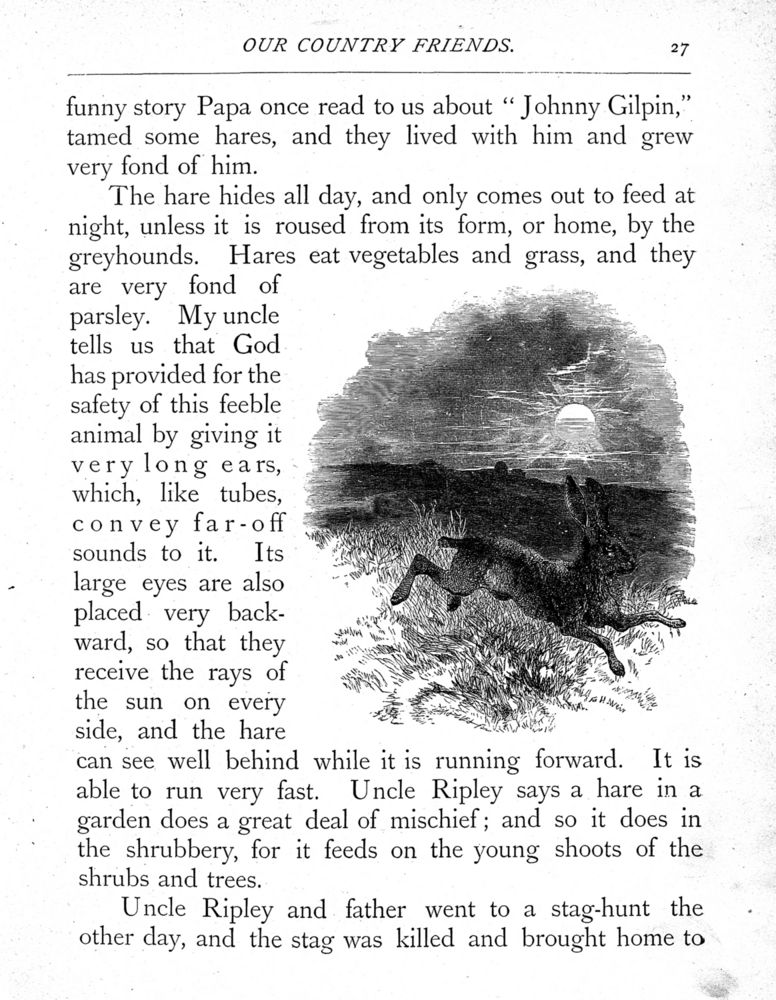 OUR COUNTRY FRIENDS. 27

funny story Papa once read to us about "Johnny Gilpin," tamed some hares, and they lived with him and grew very fond of him.

The hare hides all day, and only comes out to feed at night, unless it is roused from its form, or home, by the greyhounds. Hares eat vegetables and grass, and they are very fond of parsley. My uncle tells us that God has provided for the safety of this feeble animal by giving it very long ears, which, like tubes, convey far-off sounds to it. Its large eyes are also placed very backward, so that they receive the rays of the sun on every side, and the hare can see well behind while it is running forward. It is able to run very fast. Uncle Ripley says a hare in a garden does a great deal of mischief; and so it does in the shrubbery, for it feeds on the young shoots of the shrubs and trees.

Uncle Ripley and father went to a stag-hunt the other day, and the stag was killed and brought home to